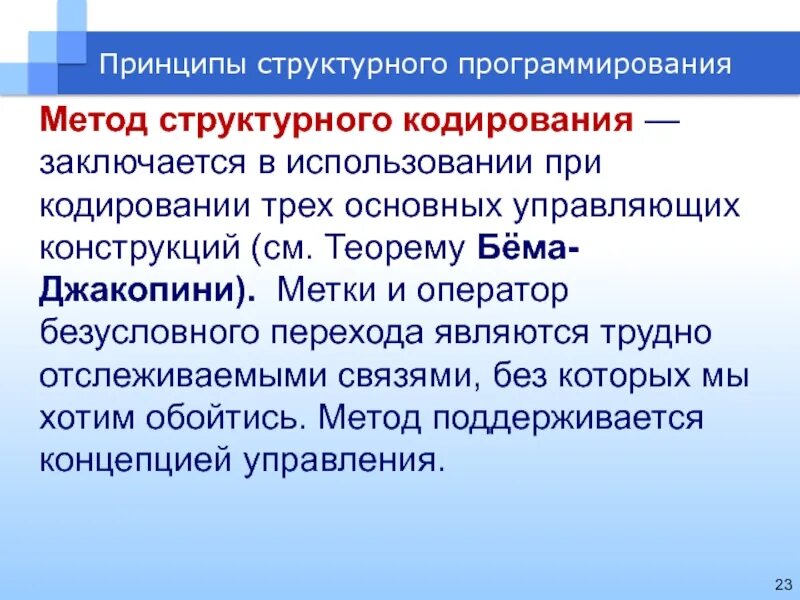 Принципы структурного программирования

Метод структурного кодирования — заключается в использовании при кодировании трех основных управляющих конструкций (см. Теорему Бёма-Джакопини). Метки и оператор безусловного перехода являются трудно отслеживаемыми связями, без которых мы хотим обойтись. Метод поддерживается концепцией управления.

23